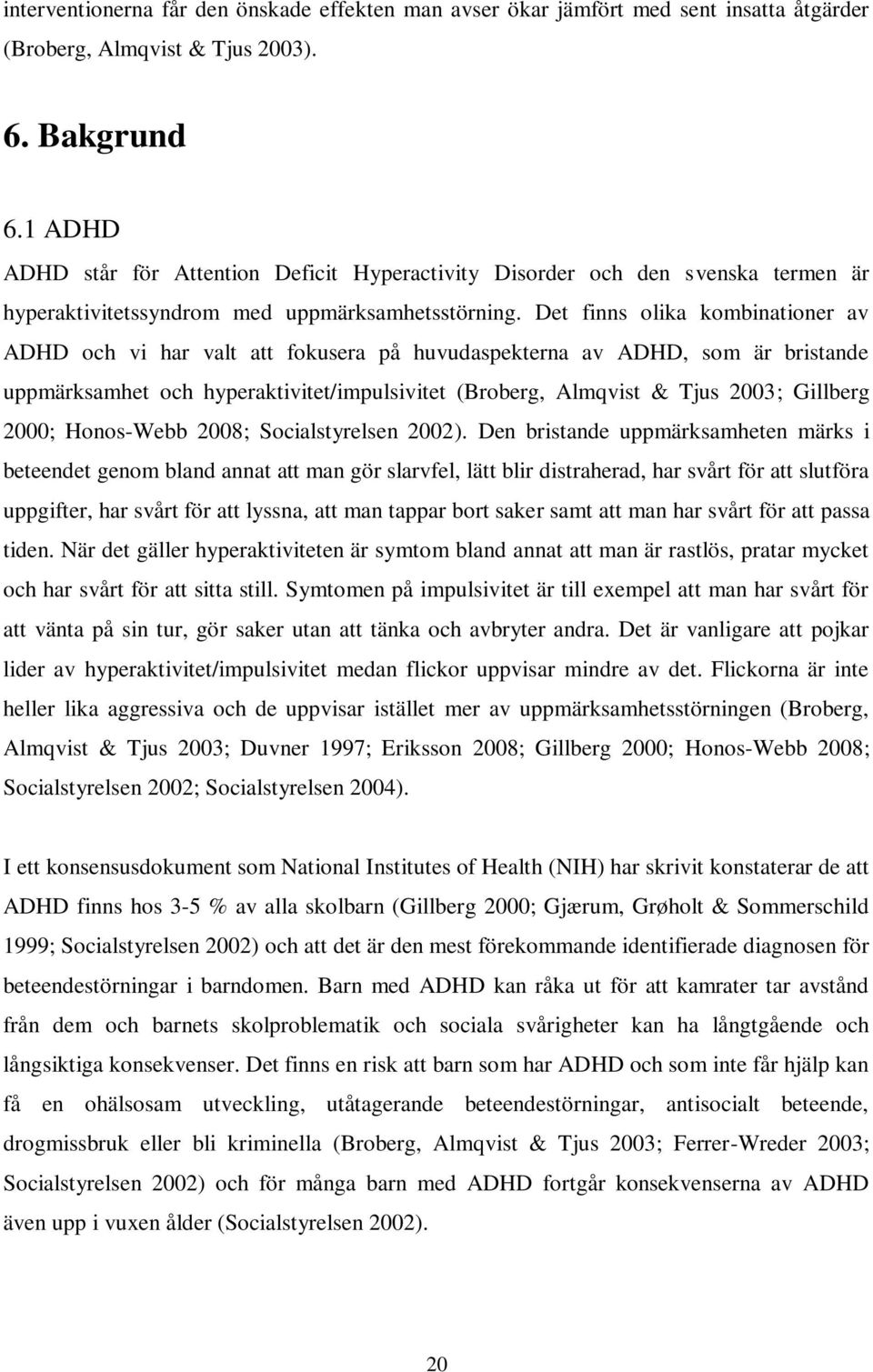 interventionerna får den önskade effekten man avser ökar jämfört med sent insatta åtgärder (Broberg, Almqvist & Tjus 2003).

6. Bakgrund

6.1 ADHD

ADHD står för Attention Deficit Hyperactivity Disorder och den svenska termen är hyperaktivitetssyndrom med uppmärksamhetsstörning. Det finns olika kombinationer av ADHD och vi har valt att fokusera på huvudaspekterna av ADHD, som är bristande uppmärksamhet och hyperaktivitet/impulsivitet (Broberg, Almqvist & Tjus 2003; Gillberg 2000; Honos-Webb 2008; Socialstyrelsen 2002). Den bristande uppmärksamheten märks i beteendet genom bland annat att man gör slarvfel, lätt blir distraherad, har svårt för att slutföra uppgifter, har svårt för att lyssna, att man tappar bort saker samt att man har svårt för att passa tiden. När det gäller hyperaktiviteten är symtom bland annat att man är rastlös, pratar mycket och har svårt för att sitta still. Symtomen på impulsivitet är till exempel att man har svårt för att vänta på sin tur, gör saker utan att tänka och avbryter andra. Det är vanligare att pojkar lider av hyperaktivitet/impulsivitet medan flickor uppvisar mindre av det. Flickorna är inte heller lika aggressiva och de uppvisar istället mer av uppmärksamhetsstörningen (Broberg, Almqvist & Tjus 2003; Duvner 1997; Eriksson 2008; Gillberg 2000; Honos-Webb 2008; Socialstyrelsen 2002; Socialstyrelsen 2004).

I ett konsensusdokument som National Institutes of Health (NIH) har skrivit konstaterar de att ADHD finns hos 3-5 % av alla skolbarn (Gillberg 2000; Gjærum, Grøholt & Sommerschild 1999; Socialstyrelsen 2002) och att det är den mest förekommande identifierade diagnosen för beteendestörningar i barndomen. Barn med ADHD kan råka ut för att kamrater tar avstånd från dem och barnets skolproblematik och sociala svårigheter kan ha långtgående och långsiktiga konsekvenser. Det finns en risk att barn som har ADHD och som inte får hjälp kan få en ohälsosam utveckling, utåtagerande beteendestörningar, antisocialt beteende, drogmissbruk eller bli kriminella (Broberg, Almqvist & Tjus 2003; Ferrer-Wreder 2003; Socialstyrelsen 2002) och för många barn med ADHD fortgår konsekvenserna av ADHD även upp i vuxen ålder (Socialstyrelsen 2002).

20